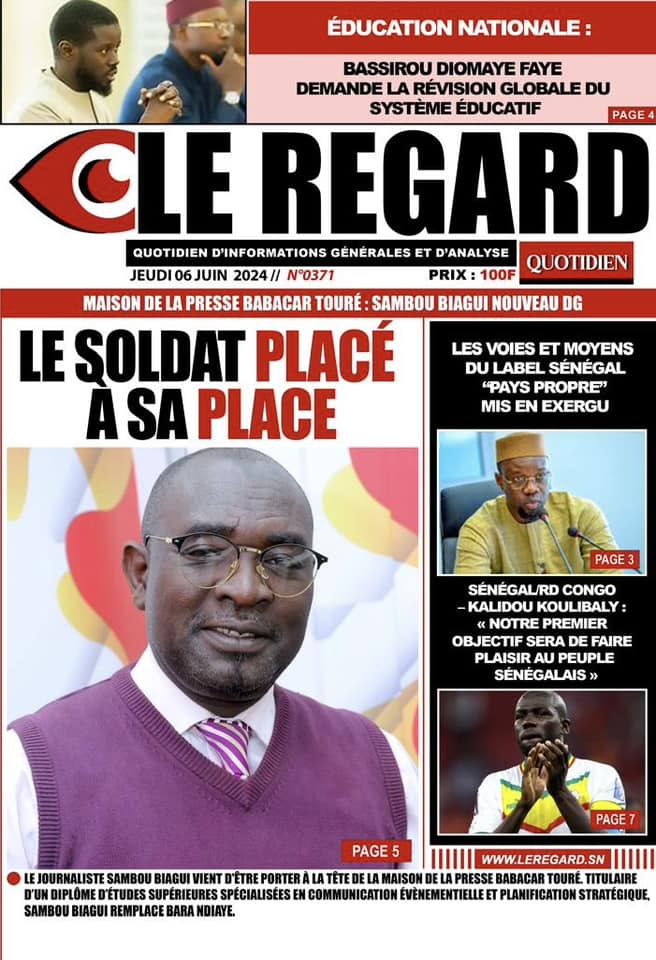 ÉDUCATION NATIONALE :

BASSIROU DIOMAYE FAYE DEMANDE LA RÉVISION GLOBALE DU SYSTÈME ÉDUCATIF

PAGE 4

LE REGARD

QUOTIDIEN D'INFORMATIONS GÉNÉRALES ET D'ANALYSE

QUOTIDIEN

JEUDI 06 JUIN 2024 // N°0371

PRIX : 100F

MAISON DE LA PRESSE BABACAR TOURÉ : SAMBOU BIAGUI NOUVEAU DG

LE SOLDAT PLACÉ À SA PLACE

PAGE 5

LES VOIES ET MOYENS DU LABEL SÉNÉGAL "PAYS PROPRE" MIS EN EXERGU

PAGE 3

SÉNÉGAL/RD CONGO – KALIDOU KOULIBALY : « NOTRE PREMIER OBJECTIF SERA DE FAIRE PLAISIR AU PEUPLE SÉNÉGALAIS »

PAGE 7

WWW.LEREGARD.SN

LE JOURNALISTE SAMBOU BIAGUI VIENT D'ÊTRE PORTER À LA TÊTE DE LA MAISON DE LA PRESSE BABACAR TOURÉ. TITULAIRE D'UN DIPLÔME D'ÉTUDES SUPÉRIEURES SPÉCIALISÉES EN COMMUNICATION ÉVÈNEMENTIELLE ET PLANIFICATION STRATÉGIQUE, SAMBOU BIAGUI REMPLACE BARA NDIAYE.